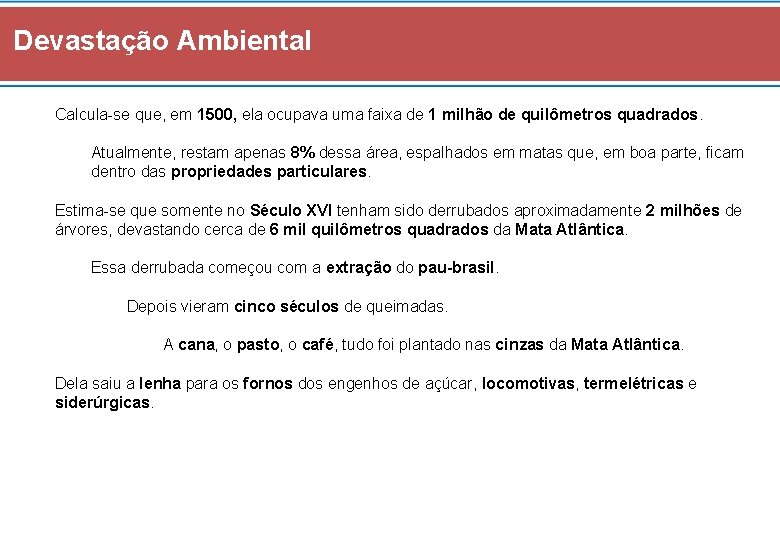 Devastação Ambiental

Calcula-se que, em 1500, ela ocupava uma faixa de 1 milhão de quilômetros quadrados.

Atualmente, restam apenas 8% dessa área, espalhados em matas que, em boa parte, ficam dentro das propriedades particulares.

Estima-se que somente no Século XVI tenham sido derrubados aproximadamente 2 milhões de árvores, devastando cerca de 6 mil quilômetros quadrados da Mata Atlântica.

Essa derrubada começou com a extração do pau-brasil.

Depois vieram cinco séculos de queimadas.

A cana, o pasto, o café, tudo foi plantado nas cinzas da Mata Atlântica.

Dela saiu a lenha para os fornos dos engenhos de açúcar, locomotivas, termelétricas e siderúrgicas.